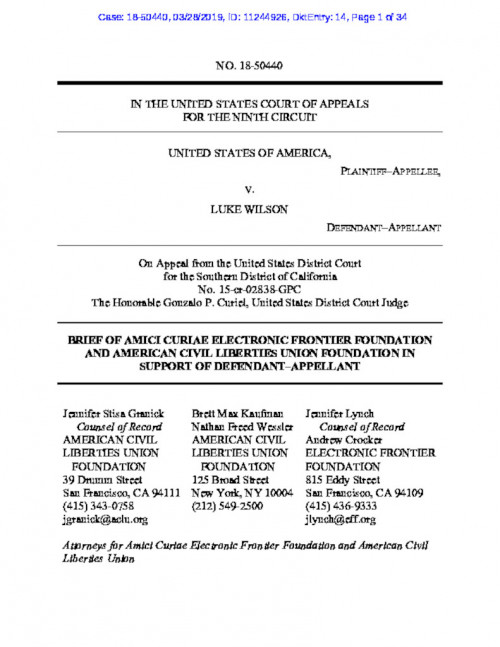 Case: 18-50440, 03/28/2019, ID: 11244926, DktEntry: 14, Page 1 of 34

NO. 18-50440

IN THE UNITED STATES COURT OF APPEALS
FOR THE NINTH CIRCUIT

UNITED STATES OF AMERICA,

PLAINTIFF–APPELLEE,

v.

LUKE WILSON

DEFENDANT–APPELLANT

On Appeal from the United States District Court
for the Southern District of California
No. 15-cr-02838-GPC
The Honorable Gonzalo P. Curiel, United States District Court Judge

BRIEF OF AMICI CURIAE ELECTRONIC FRONTIER FOUNDATION AND AMERICAN CIVIL LIBERTIES UNION FOUNDATION IN SUPPORT OF DEFENDANT–APPELLANT

Jennifer Stisa Granick
Counsel of Record
AMERICAN CIVIL LIBERTIES UNION FOUNDATION
39 Drumm Street
San Francisco, CA 94111
(415) 343-0758
jgranick@aclu.org

Brett Max Kaufman
Nathan Freed Wessler
AMERICAN CIVIL LIBERTIES UNION FOUNDATION
125 Broad Street
New York, NY 10004
(212) 549-2500

Jennifer Lynch
Counsel of Record
Andrew Crocker
ELECTRONIC FRONTIER FOUNDATION
815 Eddy Street
San Francisco, CA 94109
(415) 436-9333
jlynch@eff.org

Attorneys for Amici Curiae Electronic Frontier Foundation and American Civil Liberties Union